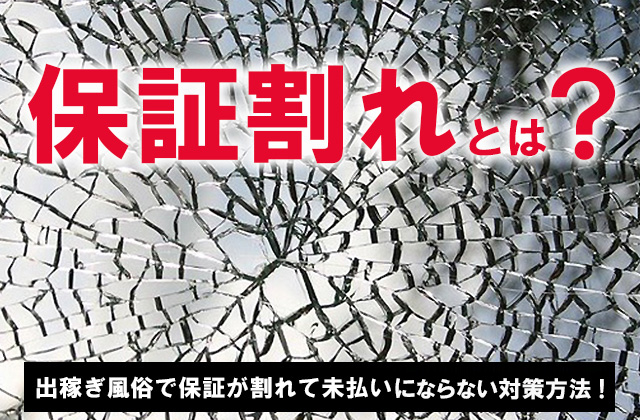 保証割れとは？

出稼ぎ風俗で保証が割れて未払いにならない対策方法！